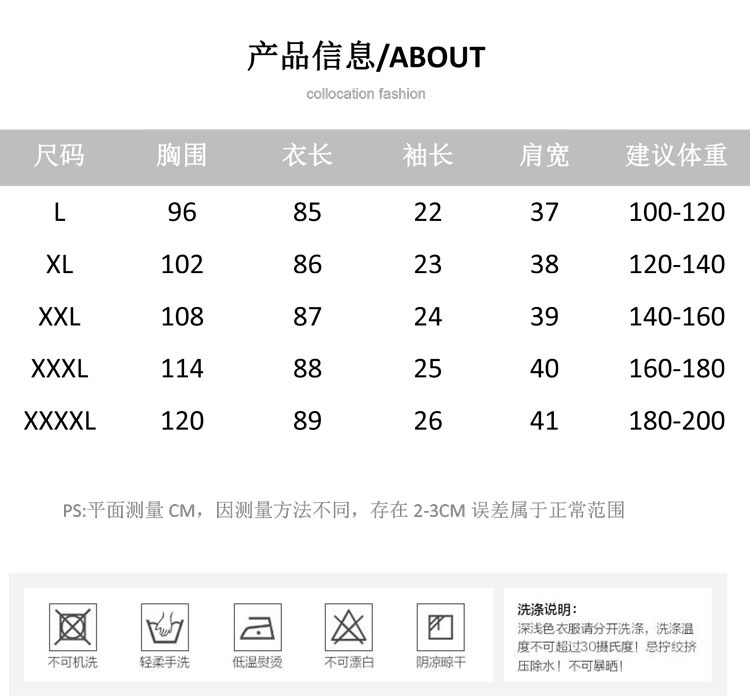 产品信息/ABOUT

collocation fashion

| 尺码 | 胸围 | 衣长 | 袖长 | 肩宽 | 建议体重 |
|---|---|---|---|---|---|
| L | 96 | 85 | 22 | 37 | 100-120 |
| XL | 102 | 86 | 23 | 38 | 120-140 |
| XXL | 108 | 87 | 24 | 39 | 140-160 |
| XXXL | 114 | 88 | 25 | 40 | 160-180 |
| XXXXL | 120 | 89 | 26 | 41 | 180-200 |

PS:平面测量 CM，因测量方法不同，存在 2-3CM 误差属于正常范围

不可机洗

轻柔手洗

低温熨烫

不可漂白

阴凉晾干

洗涤说明：
深浅色衣服请分开洗涤，洗涤温度不可超过30摄氏度！忌拧绞挤压除水！不可暴晒！